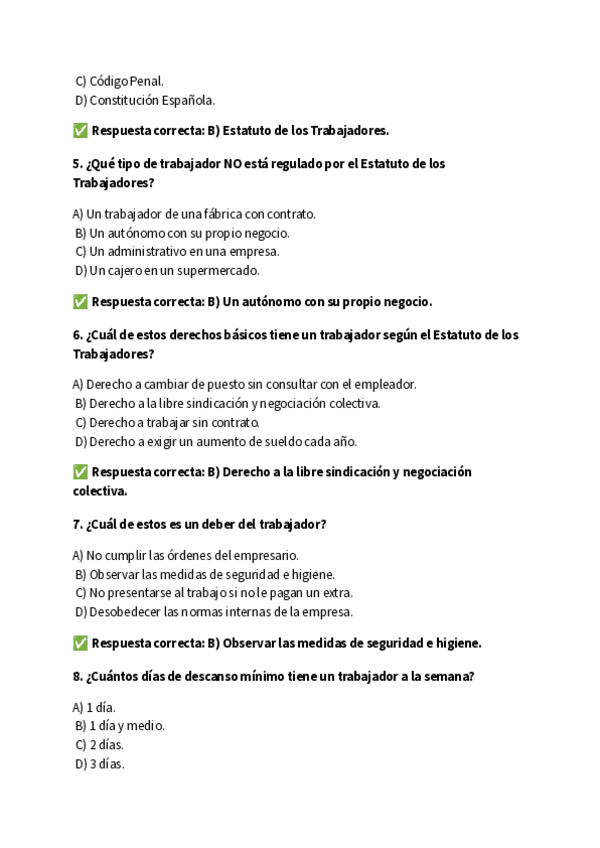 C) Código Penal.
D) Constitución Española.

✅ Respuesta correcta: B) Estatuto de los Trabajadores.

5. ¿Qué tipo de trabajador NO está regulado por el Estatuto de los Trabajadores?

A) Un trabajador de una fábrica con contrato.
B) Un autónomo con su propio negocio.
C) Un administrativo en una empresa.
D) Un cajero en un supermercado.

✅ Respuesta correcta: B) Un autónomo con su propio negocio.

6. ¿Cuál de estos derechos básicos tiene un trabajador según el Estatuto de los Trabajadores?

A) Derecho a cambiar de puesto sin consultar con el empleador.
B) Derecho a la libre sindicación y negociación colectiva.
C) Derecho a trabajar sin contrato.
D) Derecho a exigir un aumento de sueldo cada año.

✅ Respuesta correcta: B) Derecho a la libre sindicación y negociación colectiva.

7. ¿Cuál de estos es un deber del trabajador?

A) No cumplir las órdenes del empresario.
B) Observar las medidas de seguridad e higiene.
C) No presentarse al trabajo si no le pagan un extra.
D) Desobedecer las normas internas de la empresa.

✅ Respuesta correcta: B) Observar las medidas de seguridad e higiene.

8. ¿Cuántos días de descanso mínimo tiene un trabajador a la semana?

A) 1 día.
B) 1 día y medio.
C) 2 días.
D) 3 días.